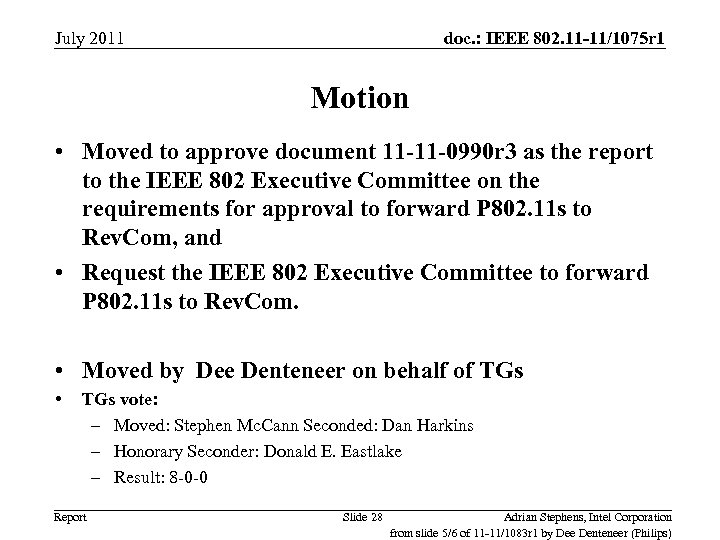 July 2011

doc.: IEEE 802.11-11/1075r1

Motion

• Moved to approve document 11-11-0990r3 as the report to the IEEE 802 Executive Committee on the requirements for approval to forward P802.11s to RevCom, and

• Request the IEEE 802 Executive Committee to forward P802.11s to RevCom.

• Moved by Dee Denteneer on behalf of TGs

• TGs vote:

– Moved: Stephen McCann Seconded: Dan Harkins

– Honorary Seconder: Donald E. Eastlake

– Result: 8-0-0

Report

Slide 28

Adrian Stephens, Intel Corporation

from slide 5/6 of 11-11/1083r1 by Dee Denteneer (Philips)